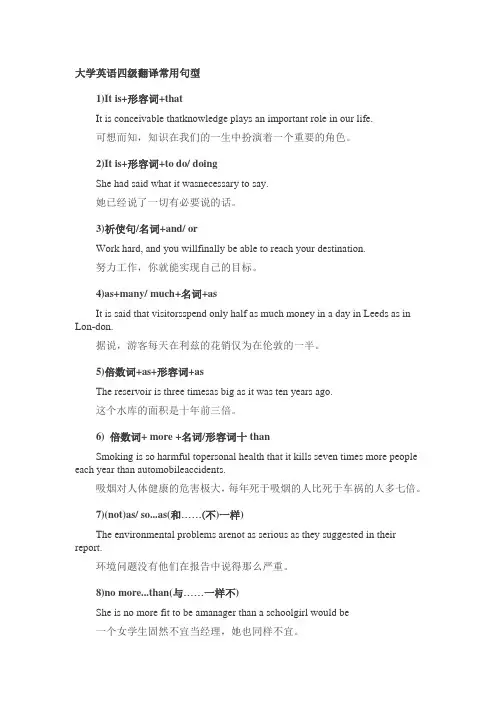 大学英语四级翻译常用句型

1)It is+形容词+that

It is conceivable thatknowledge plays an important role in our life.

可想而知，知识在我们的一生中扮演着一个重要的角色。

2)It is+形容词+to do/ doing

She had said what it wasnecessary to say.

她已经说了一切有必要说的话。

3)祈使句/名词+and/ or

Work hard, and you willfinally be able to reach your destination.

努力工作，你就能实现自己的目标。

4)as+many/ much+名词+as

It is said that visitorsspend only half as much money in a day in Leeds as in Lon-don.

据说，游客每天在利兹的花销仅为在伦敦的一半。

5)倍数词+as+形容词+as

The reservoir is three timesas big as it was ten years ago.

这个水库的面积是十年前三倍。

6) 倍数词+ more +名词/形容词十 than

Smoking is so harmful topersonal health that it kills seven times more people each year than automobileaccidents.

吸烟对人体健康的危害极大，每年死于吸烟的人比死于车祸的人多七倍。

7)(not)as/ so...as(和……(不)一样)

The environmental problems arenot as serious as they suggested in their report.

环境问题没有他们在报告中说得那么严重。

8)no more...than(与……一样不)

She is no more fit to be amanager than a schoolgirl would be

一个女学生固然不宜当经理，她也同样不宜。